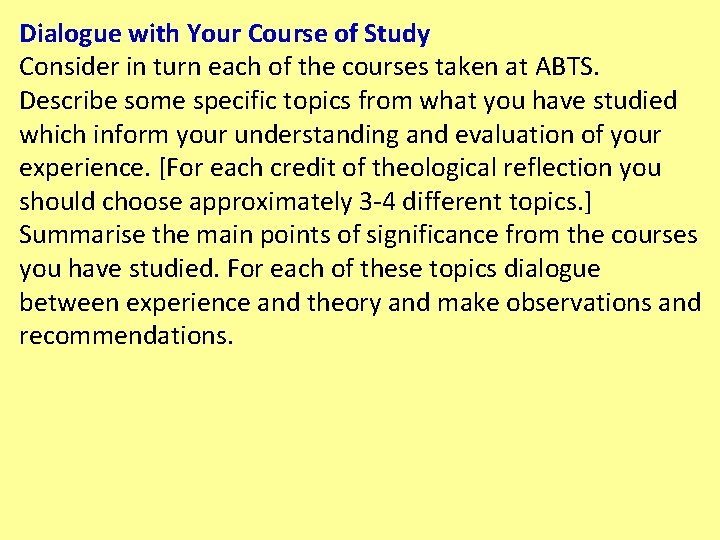 Dialogue with Your Course of Study

Consider in turn each of the courses taken at ABTS. Describe some specific topics from what you have studied which inform your understanding and evaluation of your experience. [For each credit of theological reflection you should choose approximately 3-4 different topics.] Summarise the main points of significance from the courses you have studied. For each of these topics dialogue between experience and theory and make observations and recommendations.